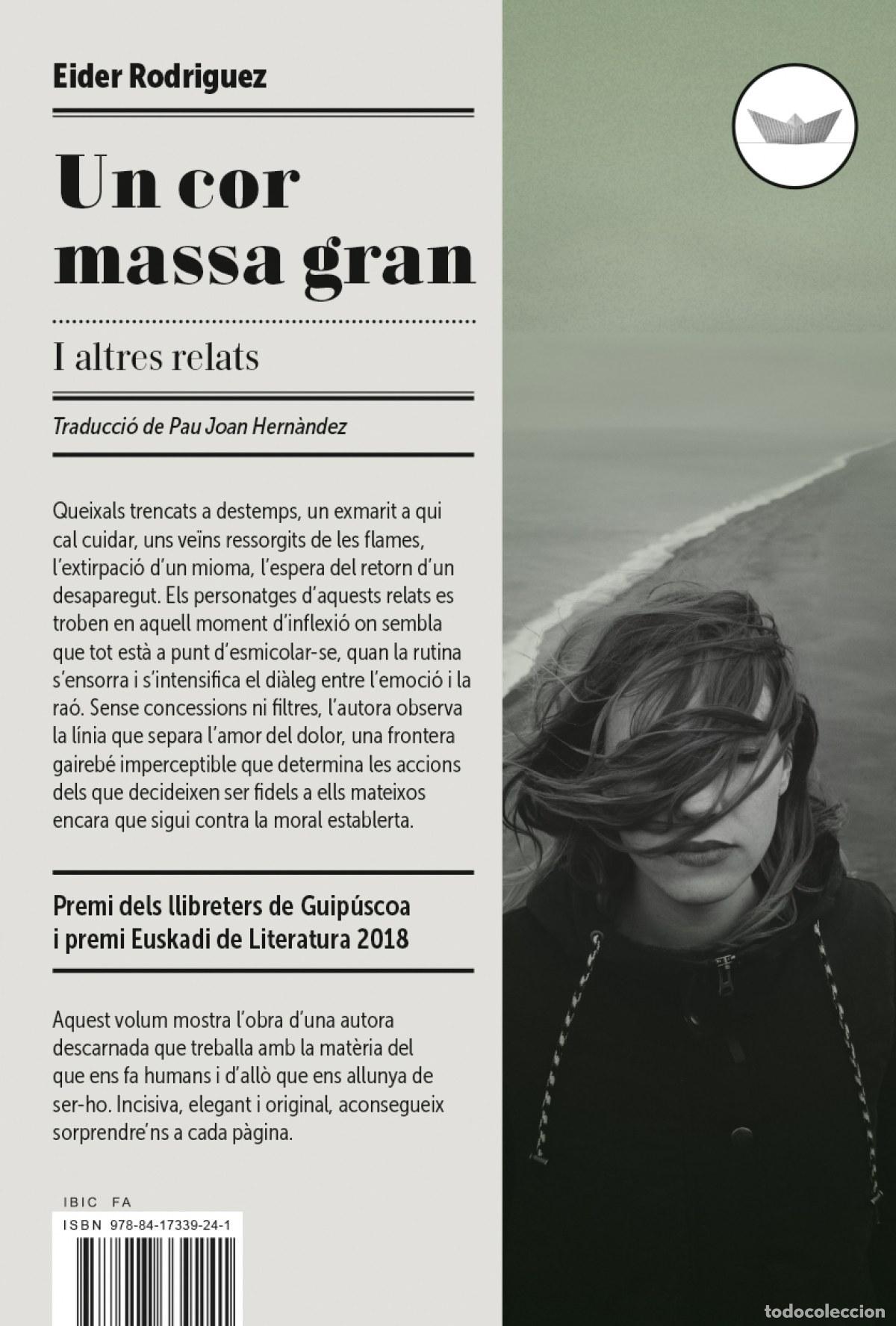 Eider Rodriguez

Un cor massa gran

I altres relats

Traducció de Pau Joan Hernàndez

Queixals trencats a destemps, un exmarit a qui cal cuidar, uns veïns ressorgits de les flames, l'extirpació d'un mioma, l'espera del retorn d'un desaparegut. Els personatges d'aquests relats es troben en aquell moment d'inflexió on sembla que tot està a punt d'esmicolar-se, quan la rutina s'ensorra i s'intensifica el diàleg entre l'emoció i la raó. Sense concessions ni filtres, l'autora observa la línia que separa l'amor del dolor, una frontera gairebé imperceptible que determina les accions dels que decideixen ser fidels a ells mateixos encara que sigui contra la moral establerta.

Premi dels llibreters de Guipúscoa i premi Euskadi de Literatura 2018

Aquest volum mostra l'obra d'una autora descarnada que treballa amb la matèria del que ens fa humans i d'allò que ens allunya de ser-ho. Incisiva, elegant i original, aconsegueix sorprendre'ns a cada pàgina.

IBIC FA
ISBN 978-84-17339-24-1

todocoleccion